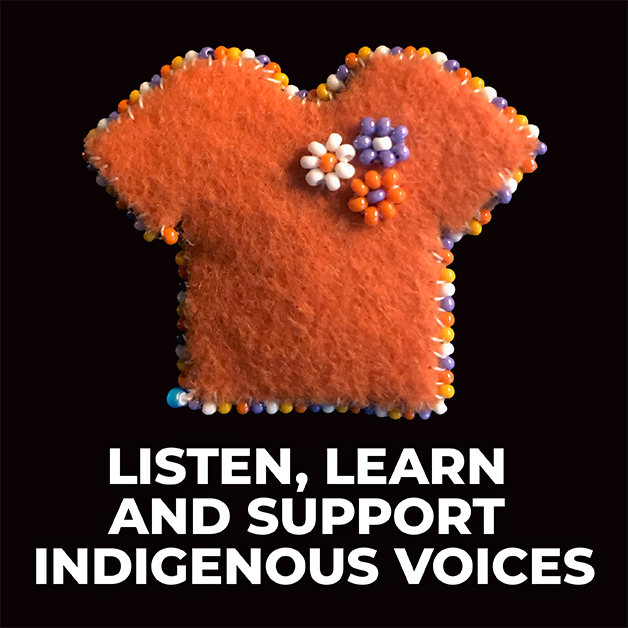 LISTEN, LEARN AND SUPPORT INDIGENOUS VOICES